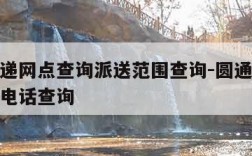 递网点查询派送范围查询-圆通
电话查询